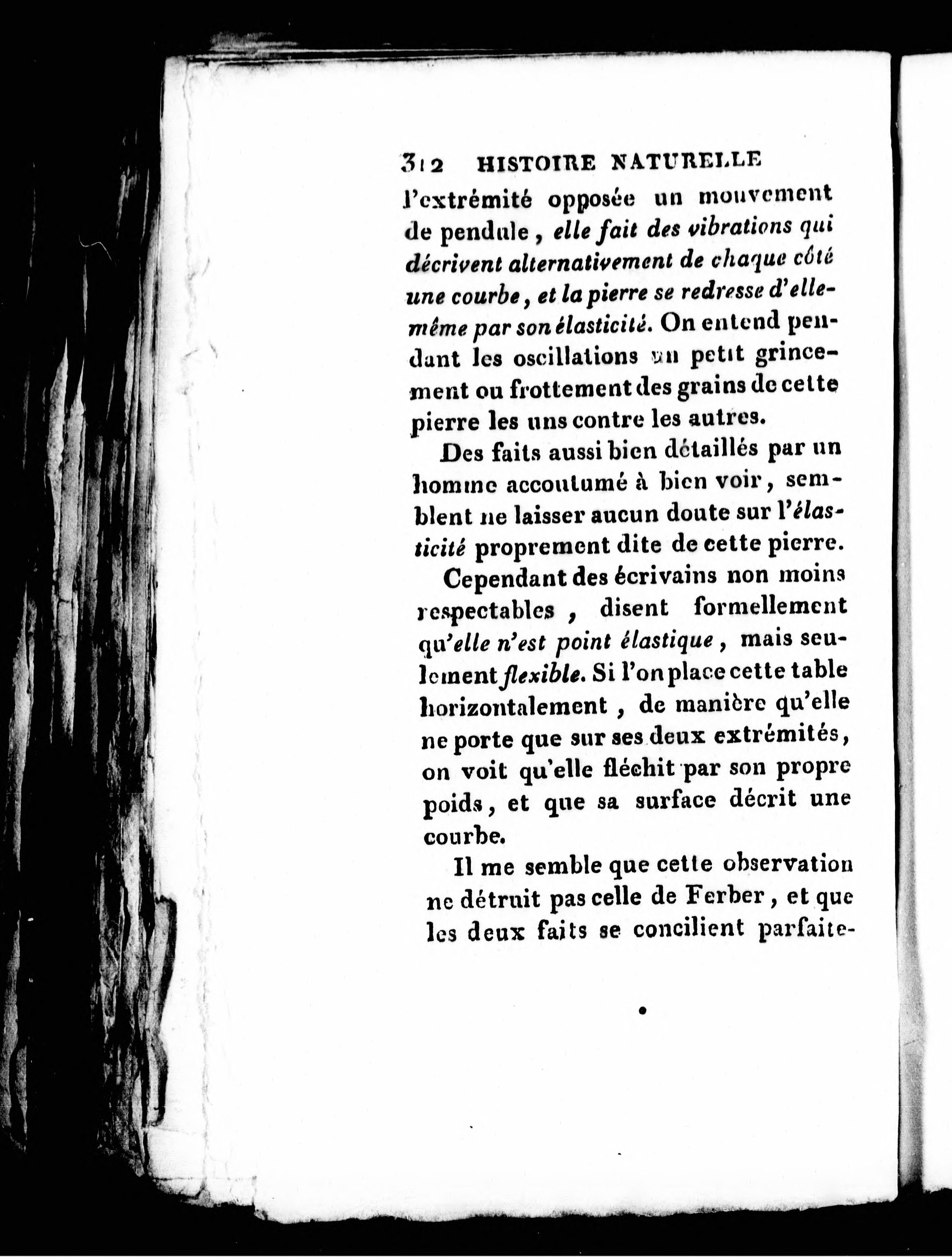 312 HISTOIRE NATURELLE

l'extrémité opposée un mouvement de pendule, elle fait des vibrations qui décrivent alternativement de chaque côté une courbe, et la pierre se redresse d'elle-même par son élasticité. On entend pendant les oscillations un petit grincement ou frottement des grains de cette pierre les uns contre les autres.

Des faits aussi bien détaillés par un homme accoutumé à bien voir, semblent ne laisser aucun doute sur l'élasticité proprement dite de cette pierre.

Cependant des écrivains non moins respectables, disent formellement qu'elle n'est point élastique, mais seulement flexible. Si l'on place cette table horizontalement, de manière qu'elle ne porte que sur ses deux extrémités, on voit qu'elle fléchit par son propre poids, et que sa surface décrit une courbe.

Il me semble que cette observation ne détruit pas celle de Ferber, et que les deux faits se concilient parfaite-